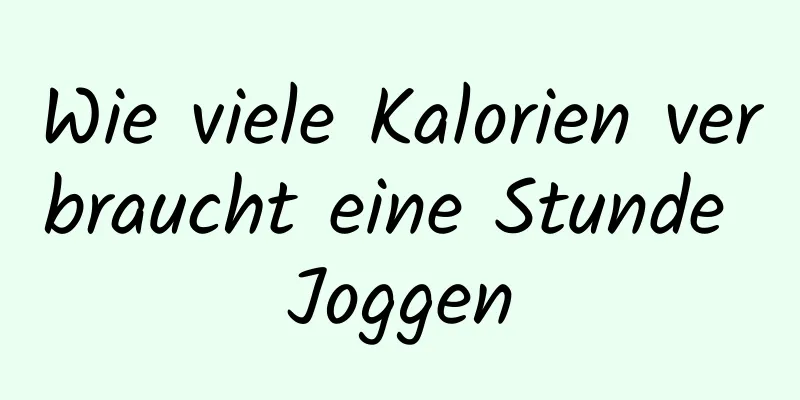 Wie viele Kalorien verbraucht eine Stunde Joggen